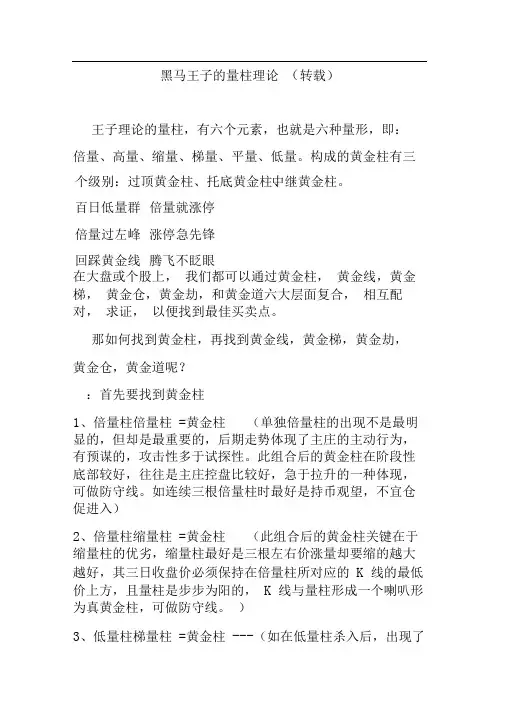 黑马王子的量柱理论 （转载）

王子理论的量柱，有六个元素，也就是六种量形，即：倍量、高量、缩量、梯量、平量、低量。构成的黄金柱有三个级别：过顶黄金柱、托底黄金柱中继黄金柱。

百日低量群 倍量就涨停

倍量过左峰 涨停急先锋

回踩黄金线 腾飞不眨眼

在大盘或个股上， 我们都可以通过黄金柱， 黄金线，黄金梯， 黄金仓，黄金劫，和黄金道六大层面复合， 相互配对， 求证， 以便找到最佳买卖点。

那如何找到黄金柱，再找到黄金线，黄金梯，黄金劫，黄金仓，黄金道呢？

：首先要找到黄金柱

1、倍量柱倍量柱 =黄金柱 （单独倍量柱的出现不是最明显的，但却是最重要的，后期走势体现了主庄的主动行为，有预谋的，攻击性多于试探性。此组合后的黄金柱在阶段性底部较好，往往是主庄控盘比较好，急于拉升的一种体现，可做防守线。如连续三根倍量柱时最好是持币观望，不宜仓促进入）

2、倍量柱缩量柱 =黄金柱 （此组合后的黄金柱关键在于缩量柱的优劣，缩量柱最好是三根左右价涨量却要缩的越大越好，其三日收盘价必须保持在倍量柱所对应的 K 线的最低价上方，且量柱是步步为阳的， K 线与量柱形成一个喇叭形为真黄金柱，可做防守线。 ）

3、低量柱梯量柱 =黄金柱 ---（如在低量柱杀入后，出现了